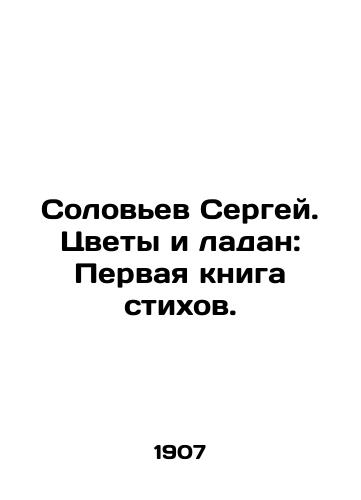 Соловьев Сергей. Цветы и ладан: Первая книга стихов.

1907